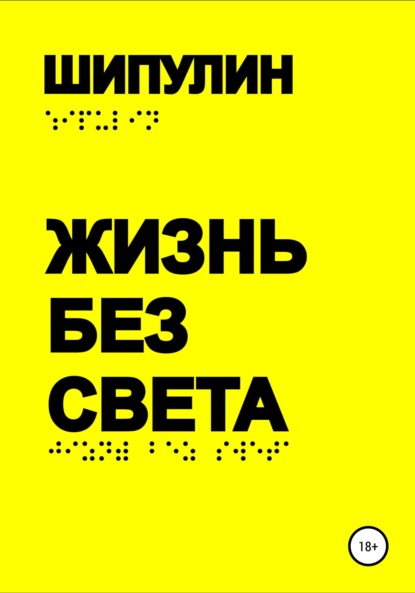 ШИПУЛИН

ЖИЗНЬ
БЕЗ
СВЕТА

18+